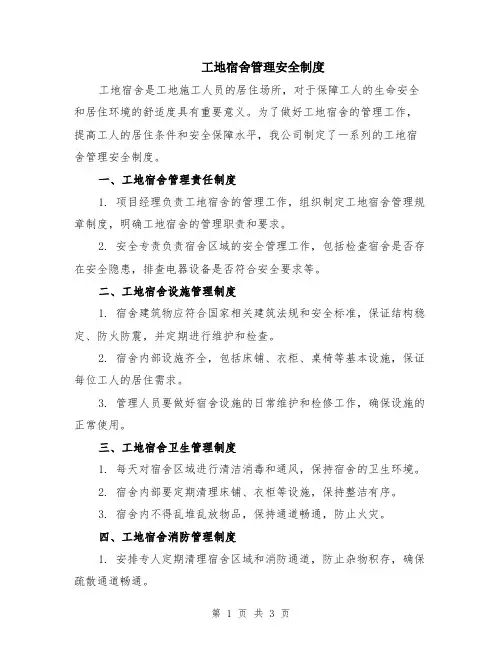 工地宿舍管理安全制度

工地宿舍是工地施工人员的居住场所，对于保障工人的生命安全和居住环境的舒适度具有重要意义。为了做好工地宿舍的管理工作，提高工人的居住条件和安全保障水平，我公司制定了一系列的工地宿舍管理安全制度。

一、工地宿舍管理责任制度

1. 项目经理负责工地宿舍的管理工作，组织制定工地宿舍管理规章制度，明确工地宿舍的管理职责和要求。

2. 安全专责负责宿舍区域的安全管理工作，包括检查宿舍是否存在安全隐患，排查电器设备是否符合安全要求等。

二、工地宿舍设施管理制度

1. 宿舍建筑物应符合国家相关建筑法规和安全标准，保证结构稳定、防火防震，并定期进行维护和检查。

2. 宿舍内部设施齐全，包括床铺、衣柜、桌椅等基本设施，保证每位工人的居住需求。

3. 管理人员要做好宿舍设施的日常维护和检修工作，确保设施的正常使用。

三、工地宿舍卫生管理制度

1. 每天对宿舍区域进行清洁消毒和通风，保持宿舍的卫生环境。

2. 宿舍内部要定期清理床铺、衣柜等设施，保持整洁有序。

3. 宿舍内不得乱堆乱放物品，保持通道畅通，防止火灾。

四、工地宿舍消防管理制度

1. 安排专人定期清理宿舍区域和消防通道，防止杂物积存，确保疏散通道畅通。

第 1 页 共 3 页